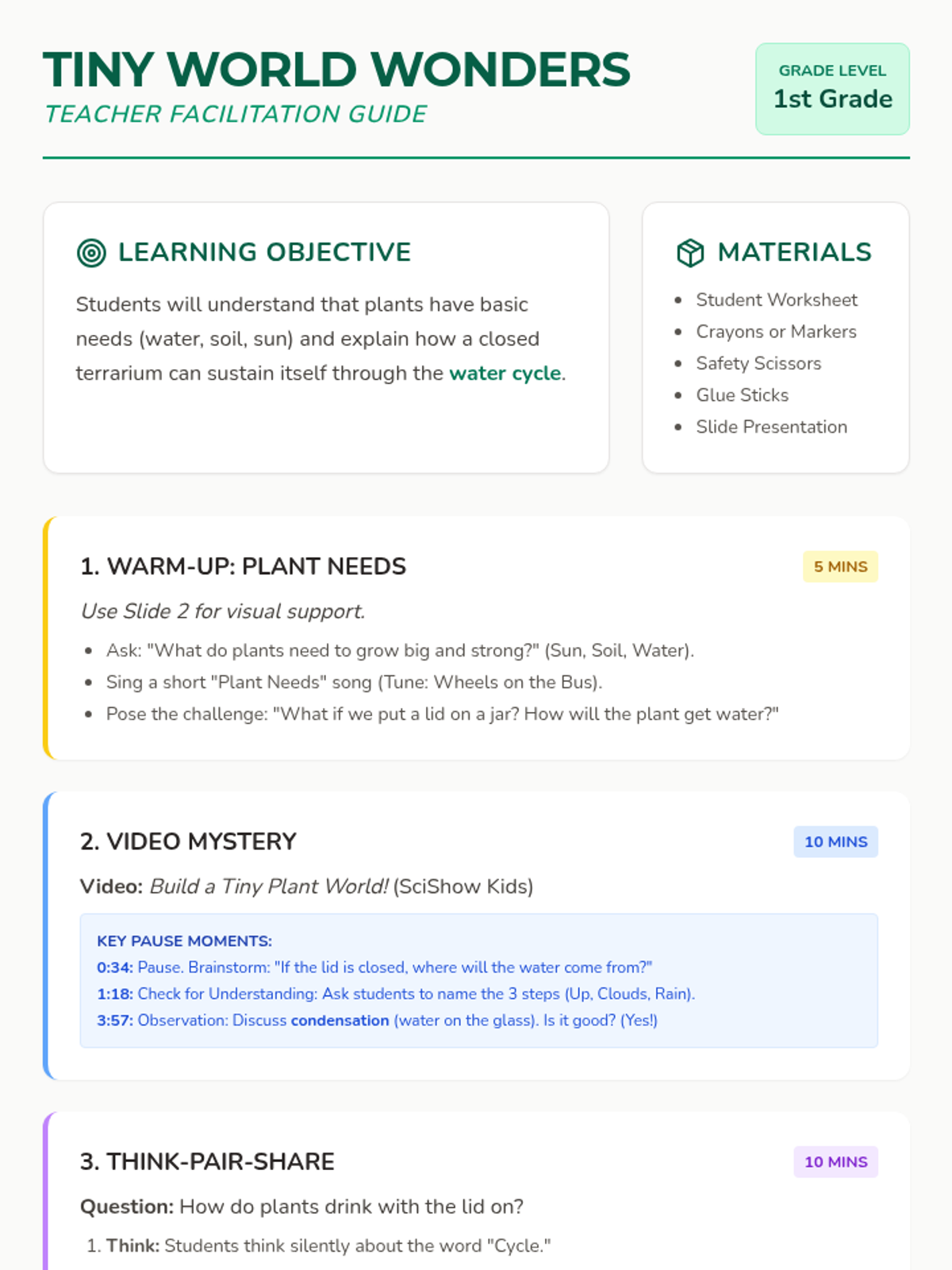 TINY WORLD WONDERS
TEACHER FACILITATION GUIDE

GRADE LEVEL
1st Grade

LEARNING OBJECTIVE

Students will understand that plants have basic needs (water, soil, sun) and explain how a closed terrarium can sustain itself through the water cycle.

MATERIALS

• Student Worksheet
• Crayons or Markers
• Safety Scissors
• Glue Sticks
• Slide Presentation

1. WARM-UP: PLANT NEEDS

5 MINS

Use Slide 2 for visual support.

• Ask: "What do plants need to grow big and strong?" (Sun, Soil, Water).
• Sing a short "Plant Needs" song (Tune: Wheels on the Bus).
• Pose the challenge: "What if we put a lid on a jar? How will the plant get water?"

2. VIDEO MYSTERY

10 MINS

Video: Build a Tiny Plant World! (SciShow Kids)

KEY PAUSE MOMENTS:
0:34: Pause. Brainstorm: "If the lid is closed, where will the water come from?"
1:18: Check for Understanding: Ask students to name the 3 steps (Up, Clouds, Rain).
3:57: Observation: Discuss condensation (water on the glass). Is it good? (Yes!)

3. THINK-PAIR-SHARE

10 MINS

Question: How do plants drink with the lid on?

1. Think: Students think silently about the word "Cycle."